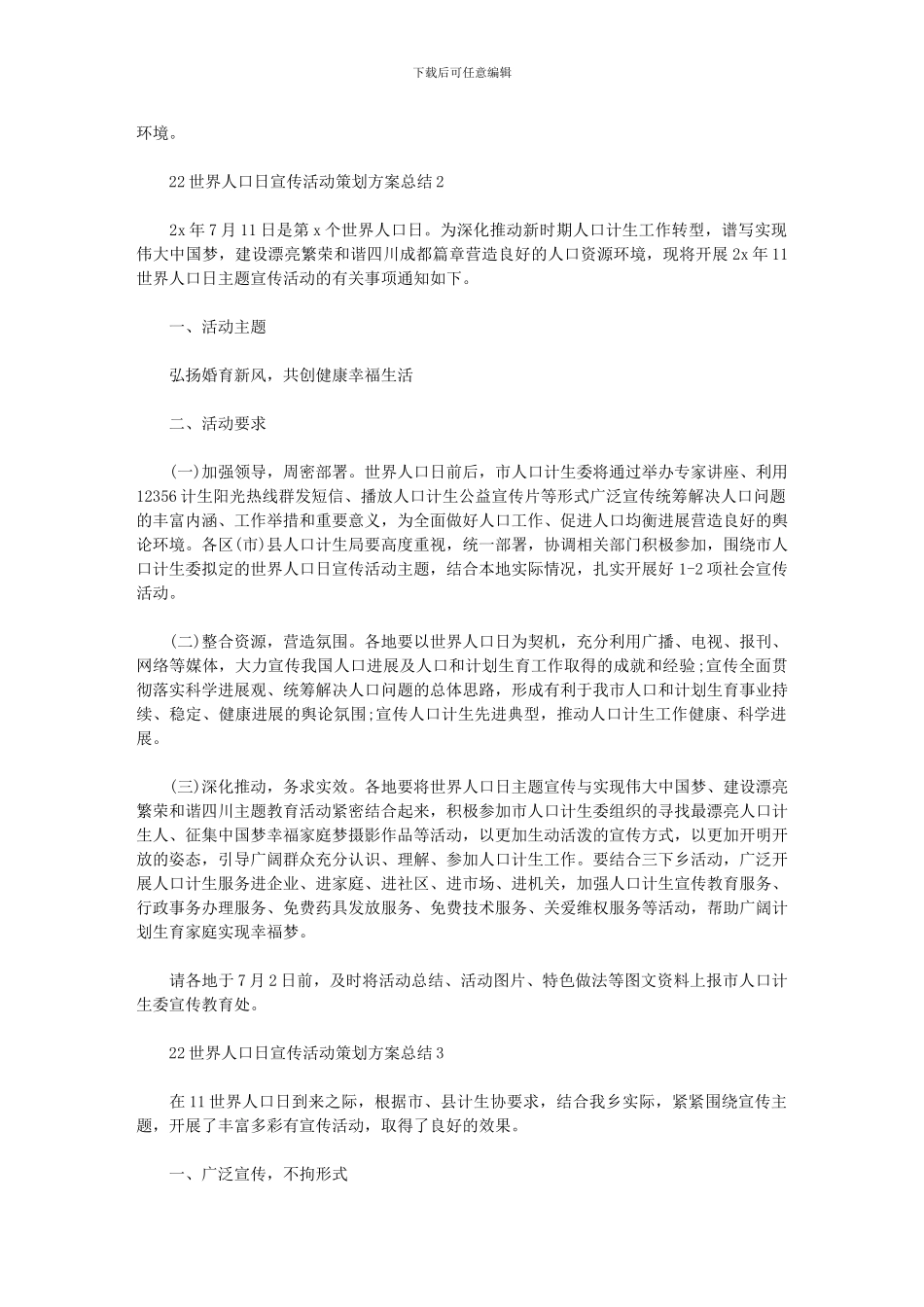 下载后可任意编辑

环境。

22世界人口日宣传活动策划方案总结2

2x年7月11日是第x个世界人口日。为深化推动新时期人口计生工作转型，谱写实现伟大中国梦，建设漂亮繁荣和谐四川成都篇章营造良好的人口资源环境，现将开展2x年11世界人口日主题宣传活动的有关事项通知如下。

一、活动主题

弘扬婚育新风，共创健康幸福生活

二、活动要求

(一)加强领导，周密部署。世界人口日前后，市人口计生委将通过举办专家讲座、利用12356计生阳光热线群发短信、播放人口计生公益宣传片等形式广泛宣传统筹解决人口问题的丰富内涵、工作举措和重要意义，为全面做好人口工作、促进人口均衡进展营造良好的舆论环境。各区(市)县人口计生局要高度重视，统一部署，协调相关部门积极参加，围绕市人口计生委拟定的世界人口日宣传活动主题，结合本地实际情况，扎实开展好1-2项社会宣传活动。

(二)整合资源，营造氛围。各地要以世界人口日为契机，充分利用广播、电视、报刊、网络等媒体，大力宣传我国人口进展及人口和计划生育工作取得的成就和经验;宣传全面贯彻落实科学进展观、统筹解决人口问题的总体思路，形成有利于我市人口和计划生育事业持续、稳定、健康进展的舆论氛围;宣传人口计生先进典型，推动人口计生工作健康、科学进展。

(三)深化推动，务求实效。各地要将世界人口日主题宣传与实现伟大中国梦、建设漂亮繁荣和谐四川主题教育活动紧密结合起来，积极参加市人口计生委组织的寻找最漂亮人口计生人、征集中国梦幸福家庭梦摄影作品等活动，以更加生动活泼的宣传方式，以更加开明开放的姿态，引导广阔群众充分认识、理解、参加人口计生工作。要结合三下乡活动，广泛开展人口计生服务进企业、进家庭、进社区、进市场、进机关，加强人口计生宣传教育服务、行政事务办理服务、免费药具发放服务、免费技术服务、关爱维权服务等活动，帮助广阔计划生育家庭实现幸福梦。

请各地于7月2日前，及时将活动总结、活动图片、特色做法等图文资料上报市人口计生委宣传教育处。

22世界人口日宣传活动策划方案总结3

在11世界人口日到来之际，根据市、县计生协要求，结合我乡实际，紧紧围绕宣传主题，开展了丰富多彩有宣传活动，取得了良好的效果。

一、广泛宣传，不拘形式